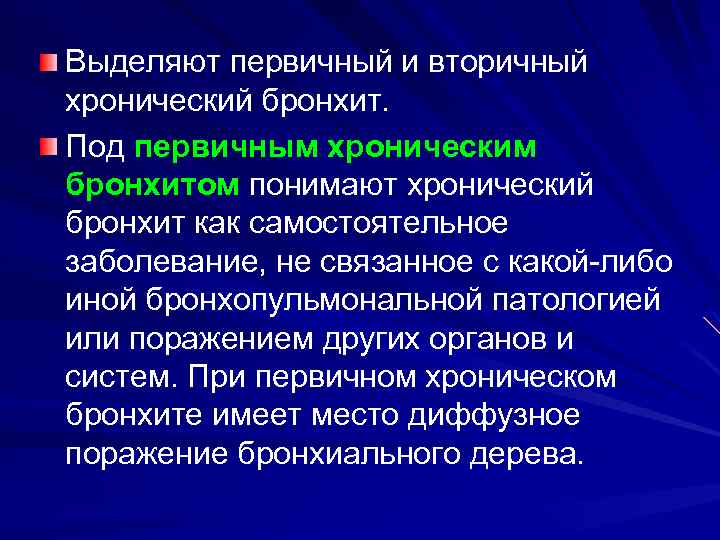 Выделяют первичный и вторичный хронический бронхит.

Под первичным хроническим бронхитом понимают хронический бронхит как самостоятельное заболевание, не связанное с какой-либо иной бронхопульмональной патологией или поражением других органов и систем. При первичном хроническом бронхите имеет место диффузное поражение бронхиального дерева.